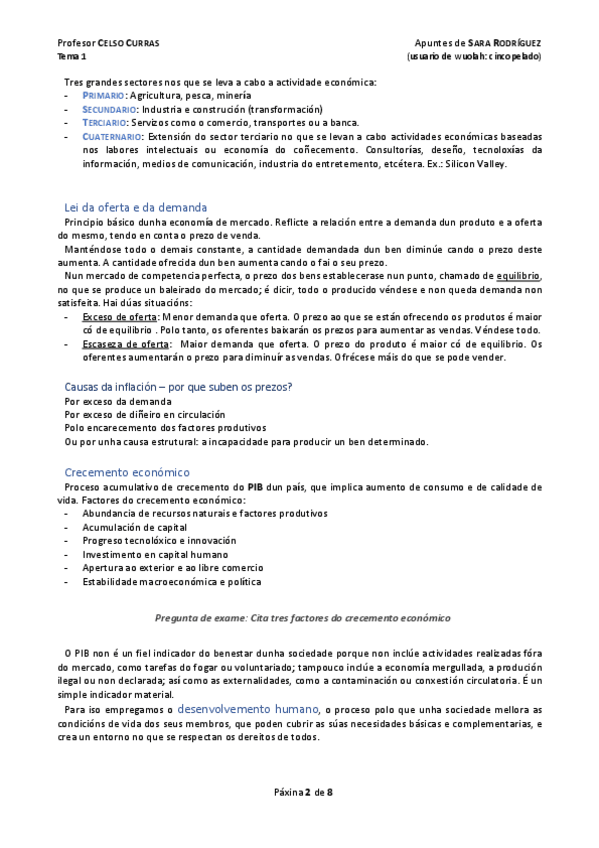 Profesor CELSO CURRAS
Tema 1

Apuntes de SARA RODRÍGUEZ
(usuario de wuolah: cincopelado)

Tres grandes sectores nos que se leva a cabo a actividade económica:
- PRIMARIO: Agricultura, pesca, minería
- SECUNDARIO: Industria e construción (transformación)
- TERCIARIO: Servizos como o comercio, transportes ou a banca.
- CUATERNARIO: Extensión do sector terciario no que se levan a cabo actividades económicas baseadas nos labores intelectuais ou economía do coñecemento. Consultorías, deseño, tecnoloxías da información, medios de comunicación, industria do entretemento, etcétera. Ex.: Silicon Valley.

Lei da oferta e da demanda
Principio básico dunha economía de mercado. Reflicte a relación entre a demanda dun produto e a oferta do mesmo, tendo en conta o prezo de venda.
Manténdose todo o demais constante, a cantidade demandada dun ben diminúe cando o prezo deste aumenta. A cantidade ofrecida dun ben aumenta cando o fai o seu prezo.
Nun mercado de competencia perfecta, o prezo dos bens establecerase nun punto, chamado de equilibrio, no que se produce un baleirado do mercado; é dicir, todo o producido véndese e non queda demanda non satisfeita. Hai dúas situacións:
- Exceso de oferta: Menor demanda que oferta. O prezo ao que se están ofrecendo os produtos é maior có de equilibrio . Polo tanto, os oferentes baixarán os prezos para aumentar as vendas. Véndese todo.
- Escaseza de oferta: Maior demanda que oferta. O prezo do produto é maior có de equilibrio. Os oferentes aumentarán o prezo para diminuír as vendas. Ofrécese máis do que se pode vender.

Causas da inflación – por que suben os prezos?
Por exceso da demanda
Por exceso de diñeiro en circulación
Polo encarecemento dos factores produtivos
Ou por unha causa estrutural: a incapacidade para producir un ben determinado.

Crecemento económico
Proceso acumulativo de crecemento do PIB dun país, que implica aumento de consumo e de calidade de vida. Factores do crecemento económico:
- Abundancia de recursos naturais e factores produtivos
- Acumulación de capital
- Progreso tecnolóxico e innovación
- Investimento en capital humano
- Apertura ao exterior e ao libre comercio
- Estabilidade macroeconómica e política

Pregunta de exame: Cita tres factores do crecemento económico

O PIB non é un fiel indicador do benestar dunha sociedade porque non inclúe actividades realizadas fóra do mercado, como tarefas do fogar ou voluntariado; tampouco inclúe a economía mergullada, a produción ilegal ou non declarada; así como as externalidades, como a contaminación ou conxestión circulatoria. É un simple indicador material.
Para iso empregamos o desenvolvemento humano, o proceso polo que unha sociedade mellora as condicións de vida dos seus membros, que poden cubrir as súas necesidades básicas e complementarias, e crea un entorno no que se respectan os dereitos de todos.

Páxina 2 de 8